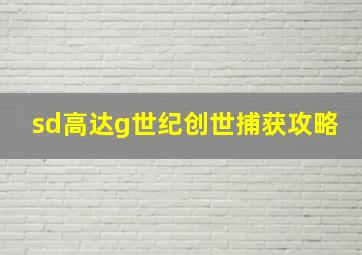 sd高达g世纪创世捕获攻略